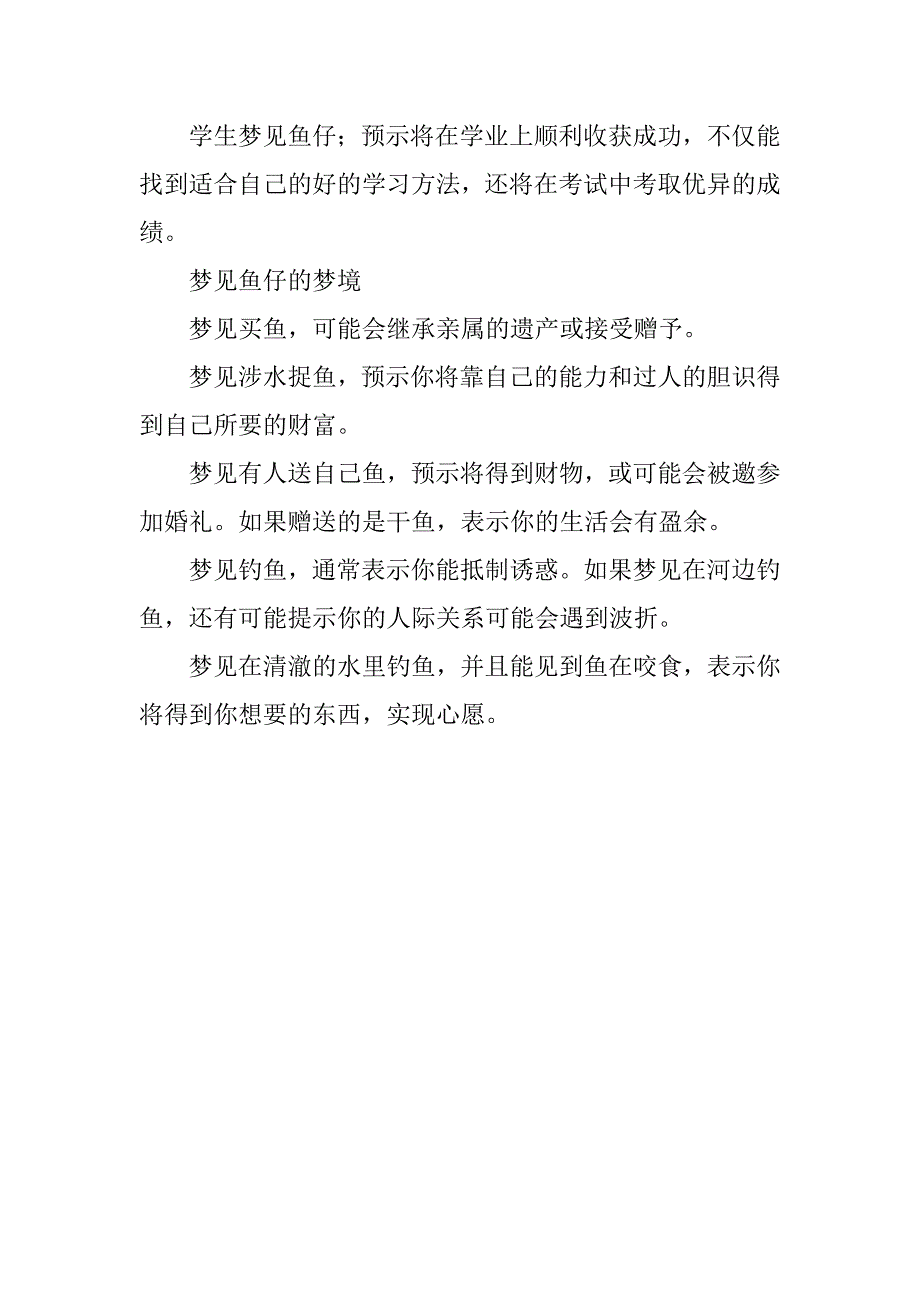 学生梦见鱼仔；预示将在学业上顺利收获成功，不仅能找到适合自己的好的学习方法，还将在考试中考取优异的成绩。

梦见鱼仔的梦境

梦见买鱼，可能会继承亲属的遗产或接受赠予。

梦见涉水捉鱼，预示你将靠自己的能力和过人的胆识得到自己所要的财富。

梦见有人送自己鱼，预示将得到财物，或可能会被邀参加婚礼。如果赠送的是干鱼，表示你的生活会有盈余。

梦见钓鱼，通常表示你能抵制诱惑。如果梦见在河边钓鱼，还有可能提示你的人际关系可能会遇到波折。

梦见在清澈的水里钓鱼，并且能见到鱼在咬食，表示你将得到你想要的东西，实现心愿。